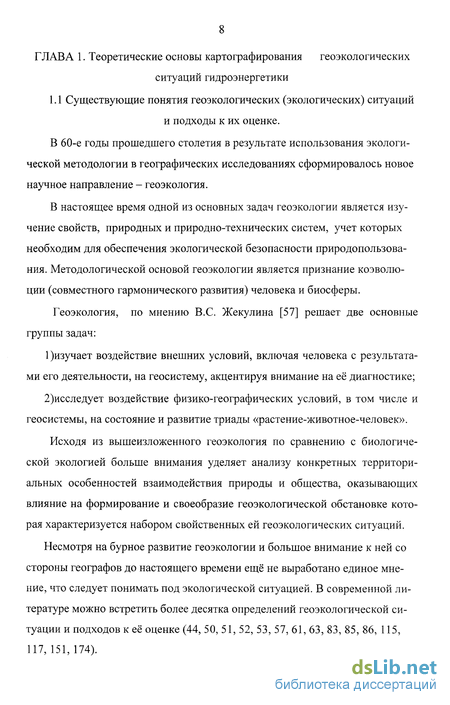 8

ГЛАВА 1. Теоретические основы картографирования геоэкологических ситуаций гидроэнергетики

1.1 Существующие понятия геоэкологических (экологических) ситуаций и подходы к их оценке.

В 60-е годы прошедшего столетия в результате использования экологической методологии в географических исследованиях сформировалось новое научное направление – геоэкология.

В настоящее время одной из основных задач геоэкологии является изучение свойств, природных и природно-технических систем, учет которых необходим для обеспечения экологической безопасности природопользования. Методологической основой геоэкологии является признание коэволюции (совместного гармонического развития) человека и биосферы.

Геоэкология, по мнению В.С. Жекулина [57] решает две основные группы задач:

1)изучает воздействие внешних условий, включая человека с результатами его деятельности, на геосистему, акцентируя внимание на её диагностике;

2)исследует воздействие физико-географических условий, в том числе и геосистемы, на состояние и развитие триады «растение-животное-человек».

Исходя из вышеизложенного геоэкология по сравнению с биологической экологией больше внимания уделяет анализу конкретных территориальных особенностей взаимодействия природы и общества, оказывающих влияние на формирование и своеобразие геоэкологической обстановке которая характеризуется набором свойственных ей геоэкологических ситуаций.

Несмотря на бурное развитие геоэкологии и большое внимание к ней со стороны географов до настоящего времени ещё не выработано единое мнение, что следует понимать под экологической ситуацией. В современной литературе можно встретить более десятка определений геоэкологической ситуации и подходов к её оценке (44, 50, 51, 52, 53, 57, 61, 63, 83, 85, 86, 115, 117, 151, 174).

dsLib.net
библиотека диссертаций